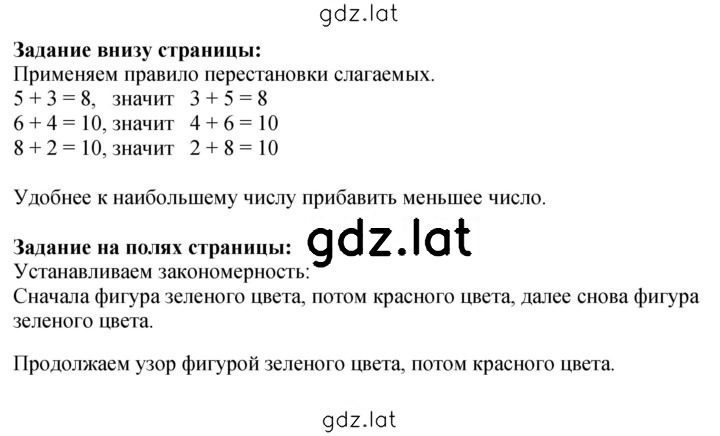 gdz.lat

**Задание внизу страницы:**
Применяем правило перестановки слагаемых.
$5 + 3 = 8$, значит $3 + 5 = 8$
$6 + 4 = 10$, значит $4 + 6 = 10$
$8 + 2 = 10$, значит $2 + 8 = 10$

Удобнее к наибольшему числу прибавить меньшее число.

**Задание на полях страницы:** gdz.lat
Устанавливаем закономерность:
Сначала фигура зеленого цвета, потом красного цвета, далее снова фигура зеленого цвета.

Продолжаем узор фигурой зеленого цвета, потом красного цвета.

gdz.lat